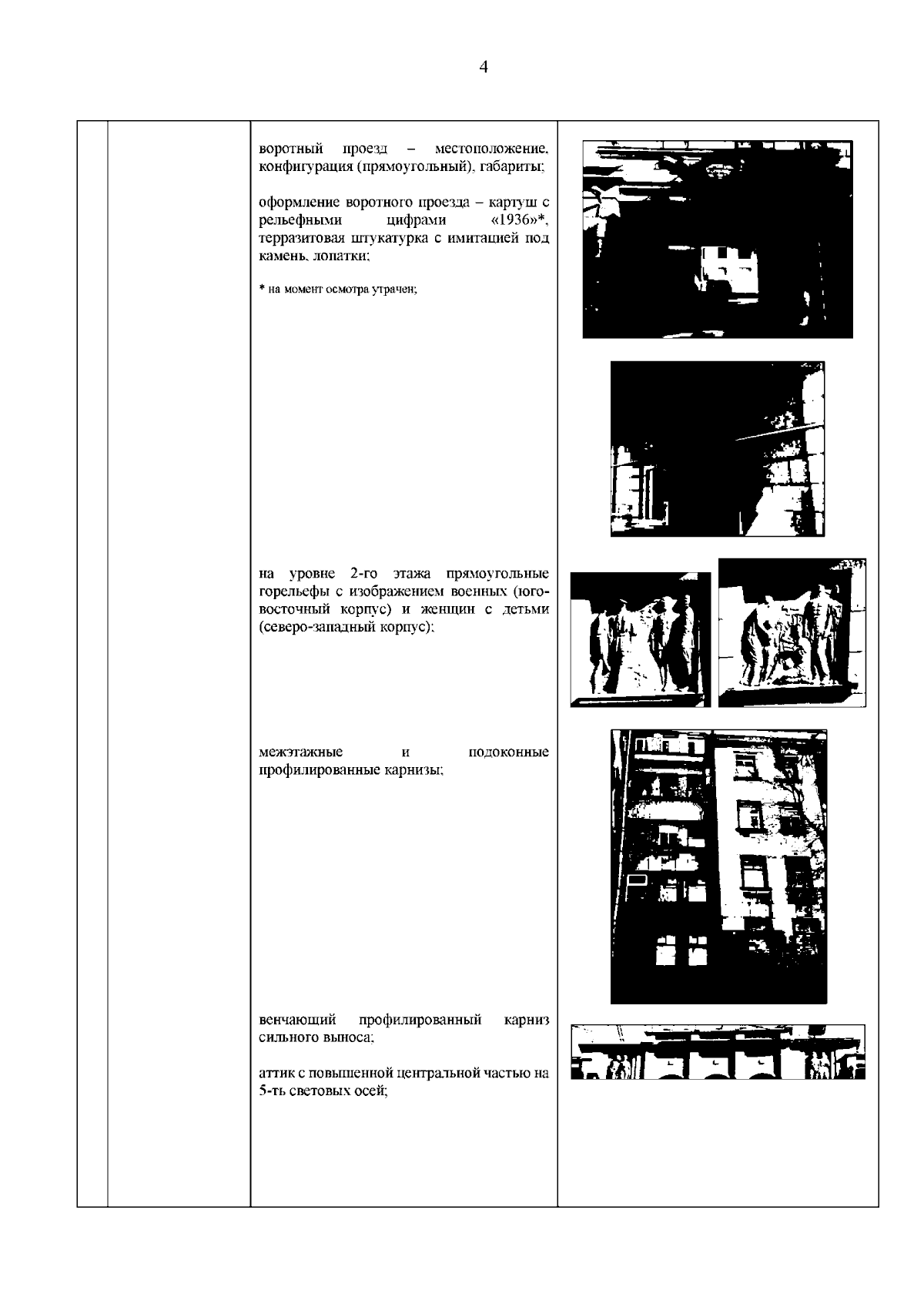 4

воротный проезд – местоположение, конфигурация (прямоугольный), габариты;

оформление воротного проезда – картуш с рельефными цифрами «1936»*, терразитовая штукатурка с имитацией под камень, лопатки;

* на момент осмотра утрачен;

на уровне 2-го этажа прямоугольные горельефы с изображением военных (юго-восточный корпус) и женщин с детьми (северо-западный корпус);

межэтажные и подоконные профилированные карнизы;

венчающий профилированный карниз сильного выноса;

аттик с повышенной центральной частью на 5-ть световых осей;